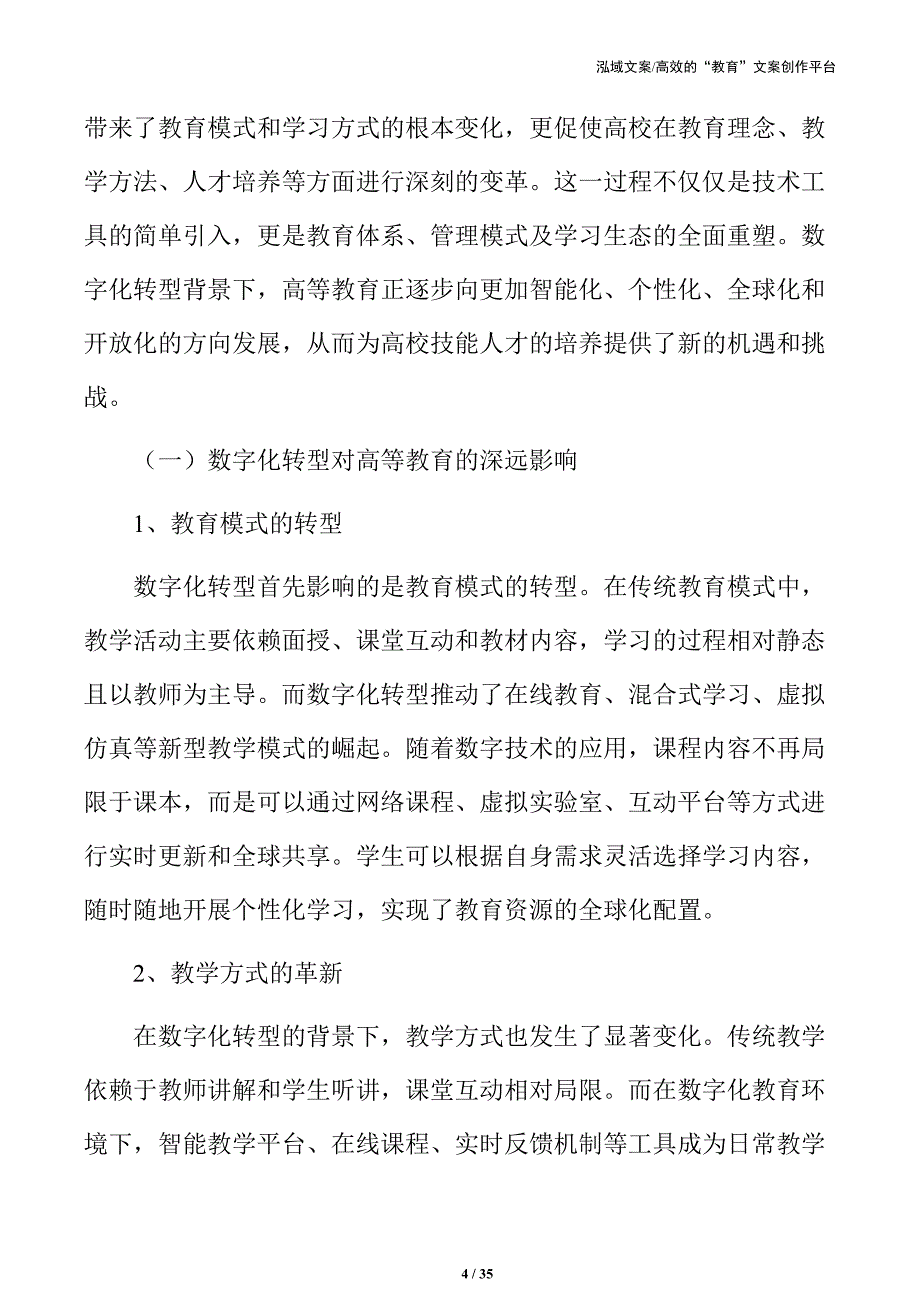 泓域文案/高效的“教育”文案创作平台

带来了教育模式和学习方式的根本变化，更促使高校在教育理念、教学方法、人才培养等方面进行深刻的变革。这一过程不仅仅是技术工具的简单引入，更是教育体系、管理模式及学习生态的全面重塑。数字化转型背景下，高等教育正逐步向更加智能化、个性化、全球化和开放化的方向发展，从而为高校技能人才的培养提供了新的机遇和挑战。

（一）数字化转型对高等教育的深远影响

1、教育模式的转型

数字化转型首先影响的是教育模式的转型。在传统教育模式中，教学活动主要依赖面授、课堂互动和教材内容，学习的过程相对静态且以教师为主导。而数字化转型推动了在线教育、混合式学习、虚拟仿真等新型教学模式的崛起。随着数字技术的应用，课程内容不再局限于课本，而是可以通过网络课程、虚拟实验室、互动平台等方式进行实时更新和全球共享。学生可以根据自身需求灵活选择学习内容，随时随地开展个性化学习，实现了教育资源的全球化配置。

2、教学方式的革新

在数字化转型的背景下，教学方式也发生了显著变化。传统教学依赖于教师讲解和学生听讲，课堂互动相对局限。而在数字化教育环境下，智能教学平台、在线课程、实时反馈机制等工具成为日常教学

4 / 35